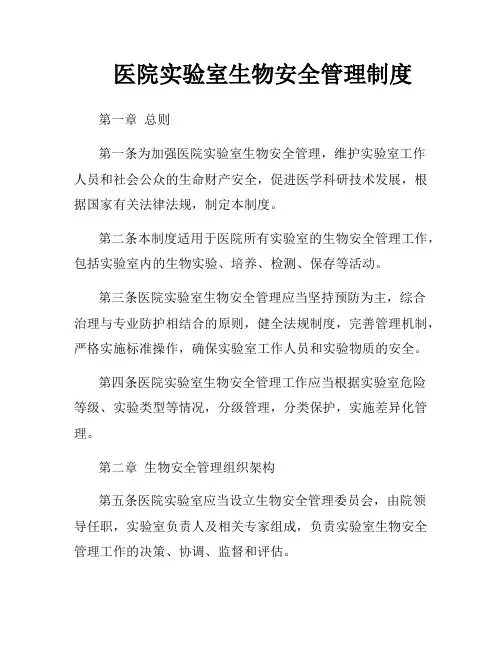 医院实验室生物安全管理制度

第一章 总则

第一条为加强医院实验室生物安全管理，维护实验室工作人员和社会公众的生命财产安全，促进医学科研技术发展，根据国家有关法律法规，制定本制度。

第二条本制度适用于医院所有实验室的生物安全管理工作，包括实验室内的生物实验、培养、检测、保存等活动。

第三条医院实验室生物安全管理应当坚持预防为主，综合治理与专业防护相结合的原则，健全法规制度，完善管理机制，严格实施标准操作，确保实验室工作人员和实验物质的安全。

第四条医院实验室生物安全管理工作应当根据实验室危险等级、实验类型等情况，分级管理，分类保护，实施差异化管理。

第二章 生物安全管理组织架构

第五条医院实验室应当设立生物安全管理委员会，由院领导任职，实验室负责人及相关专家组成，负责实验室生物安全管理工作的决策、协调、监督和评估。